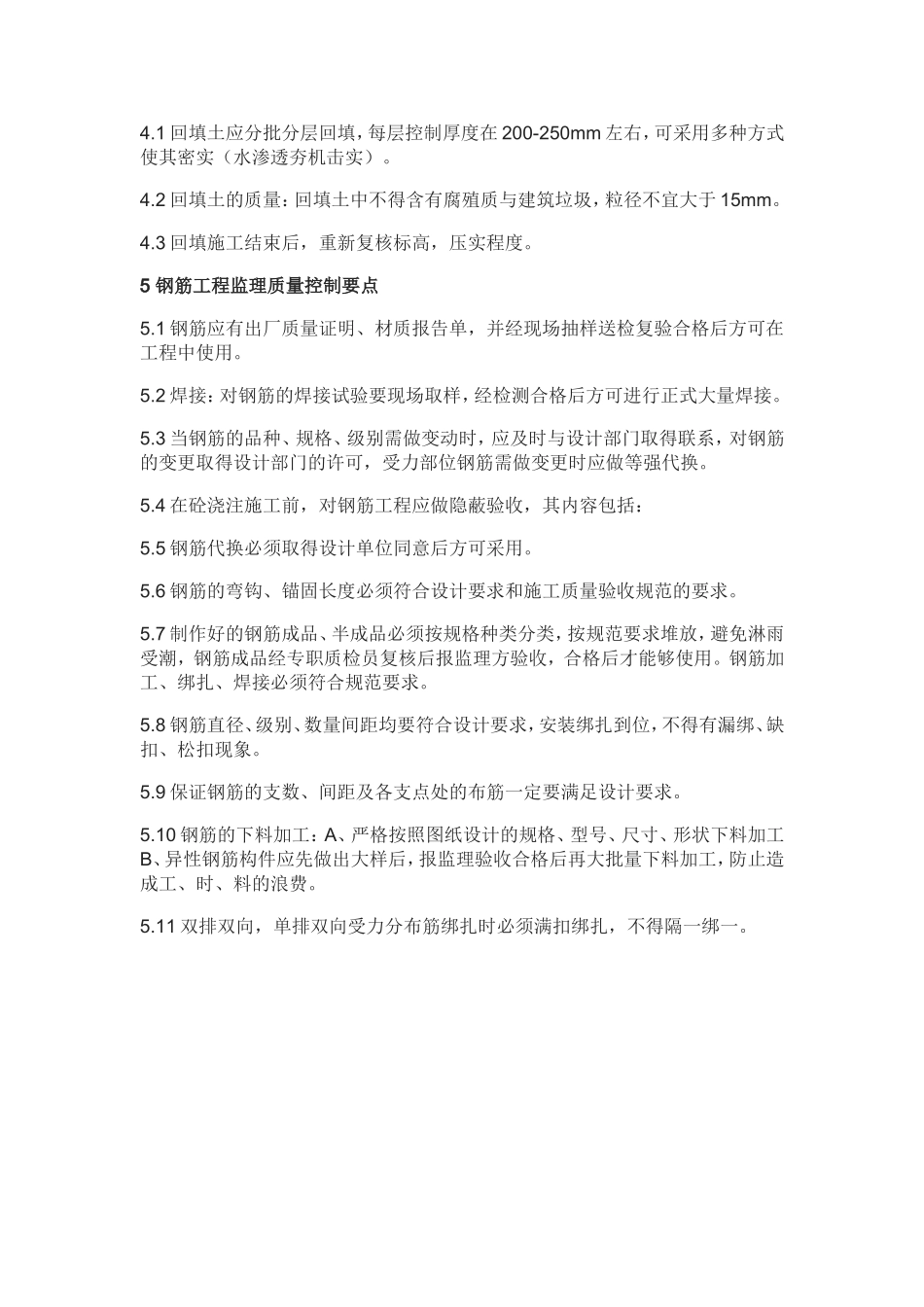 4.1 回填土应分批分层回填，每层控制厚度在 200-250mm 左右，可采用多种方式使其密实（水渗透夯机击实）。

4.2 回填土的质量：回填土中不得含有腐殖质与建筑垃圾，粒径不宜大于 15mm。

4.3 回填施工结束后，重新复核标高，压实程度。

5 钢筋工程监理质量控制要点

5.1 钢筋应有出厂质量证明、材质报告单，并经现场抽样送检复验合格后方可在工程中使用。

5.2 焊接：对钢筋的焊接试验要现场取样，经检测合格后方可进行正式大量焊接。

5.3 当钢筋的品种、规格、级别需做变动时，应及时与设计部门取得联系，对钢筋的变更取得设计部门的许可，受力部位钢筋需做变更时应做等强代换。

5.4 在砼浇注施工前，对钢筋工程应做隐蔽验收，其内容包括：

5.5 钢筋代换必须取得设计单位同意后方可采用。

5.6 钢筋的弯钩、锚固长度必须符合设计要求和施工质量验收规范的要求。

5.7 制作好的钢筋成品、半成品必须按规格种类分类，按规范要求堆放，避免淋雨受潮，钢筋成品经专职质检员复核后报监理方验收，合格后才能够使用。钢筋加工、绑扎、焊接必须符合规范要求。

5.8 钢筋直径、级别、数量间距均要符合设计要求，安装绑扎到位，不得有漏绑、缺扣、松扣现象。

5.9 保证钢筋的支数、间距及各支点处的布筋一定要满足设计要求。

5.10 钢筋的下料加工：A、严格按照图纸设计的规格、型号、尺寸、形状下料加工 B、异性钢筋构件应先做出大样后，报监理验收合格后再大批量下料加工，防止造成工、时、料的浪费。

5.11 双排双向，单排双向受力分布筋绑扎时必须满扣绑扎，不得隔一绑一。